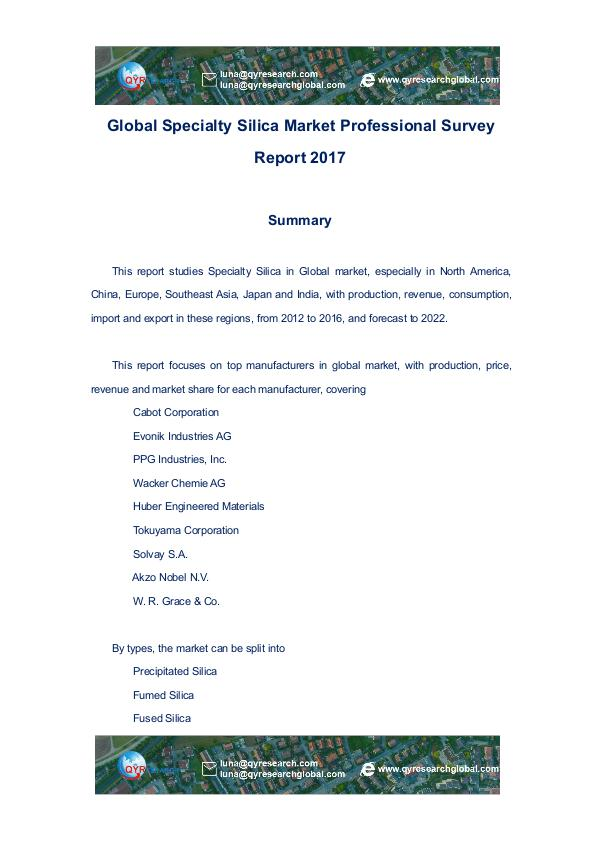 QYR

luna@qyresearch.com
luna@qyresearchglobal.com

www.qyresearchglobal.com

Global Specialty Silica Market Professional Survey Report 2017

Summary

This report studies Specialty Silica in Global market, especially in North America, China, Europe, Southeast Asia, Japan and India, with production, revenue, consumption, import and export in these regions, from 2012 to 2016, and forecast to 2022.

This report focuses on top manufacturers in global market, with production, price, revenue and market share for each manufacturer, covering

Cabot Corporation

Evonik Industries AG

PPG Industries, Inc.

Wacker Chemie AG

Huber Engineered Materials

Tokuyama Corporation

Solvay S.A.

Akzo Nobel N.V.

W. R. Grace & Co.

By types, the market can be split into

Precipitated Silica

Fumed Silica

Fused Silica

QYR

luna@qyresearch.com
luna@qyresearchglobal.com

www.qyresearchglobal.com